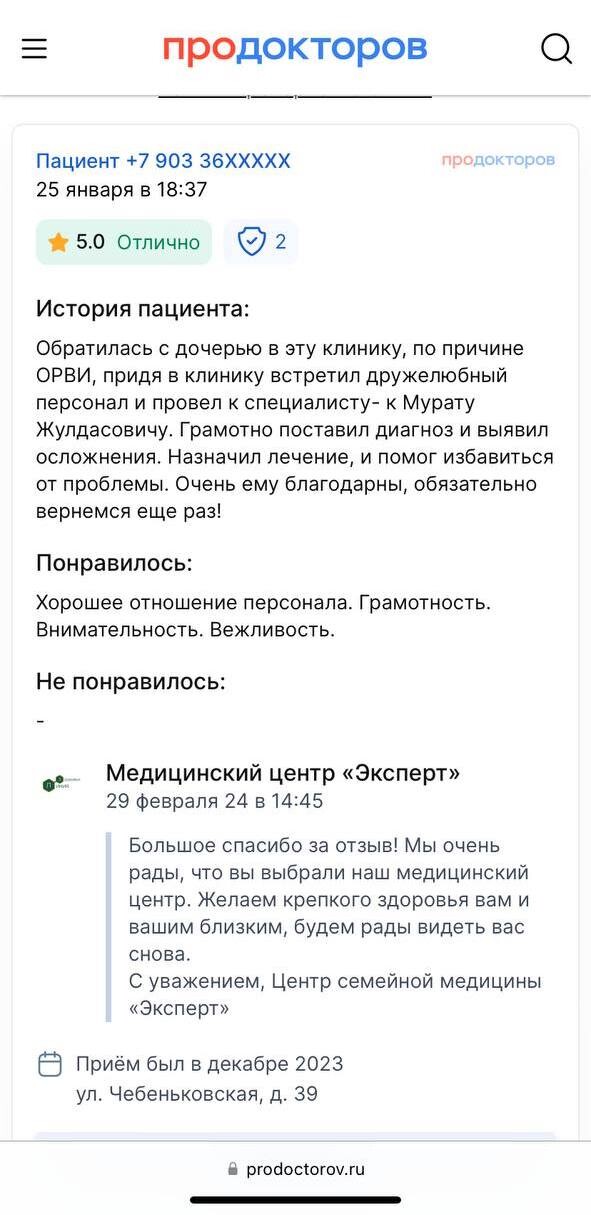 продокторов

Пациент +7 903 36XXXXX
25 января в 18:37

продокторов

5.0 Отлично

2

История пациента:

Обратилась с дочерью в эту клинику, по причине ОРВИ, придя в клинику встретил дружелюбный персонал и провел к специалисту- к Мурату Жулдасовичу. Грамотно поставил диагноз и выявил осложнения. Назначил лечение, и помог избавиться от проблемы. Очень ему благодарны, обязательно вернемся еще раз!

Понравилось:

Хорошее отношение персонала. Грамотность. Внимательность. Вежливость.

Не понравилось:

-

Медицинский центр «Эксперт»
29 февраля 24 в 14:45

Большое спасибо за отзыв! Мы очень рады, что вы выбрали наш медицинский центр. Желаем крепкого здоровья вам и вашим близким, будем рады видеть вас снова.
С уважением, Центр семейной медицины «Эксперт»

Приём был в декабре 2023
ул. Чебеньковская, д. 39

prodoctorov.ru